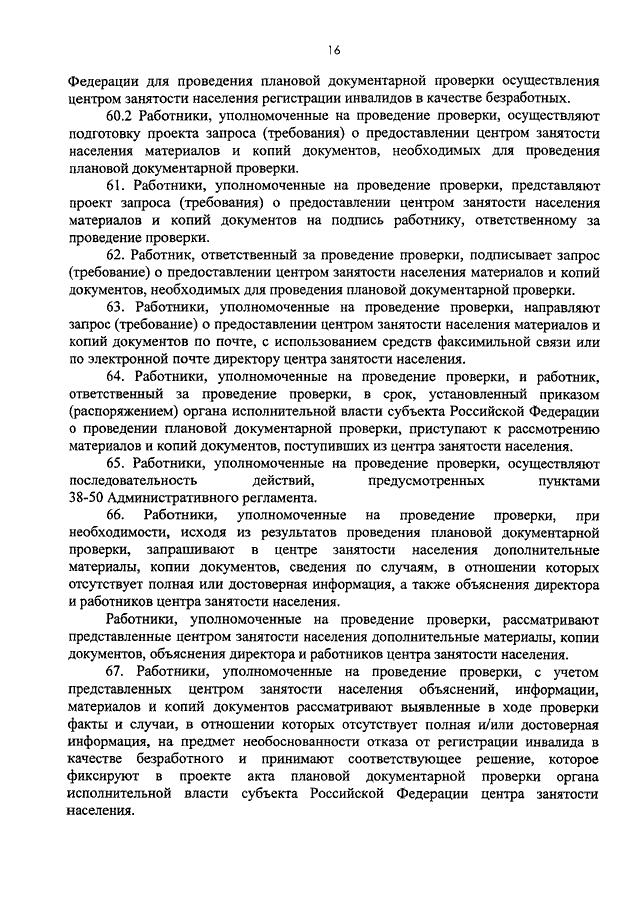 16

Федерации для проведения плановой документарной проверки осуществления центром занятости населения регистрации инвалидов в качестве безработных.

60.2 Работники, уполномоченные на проведение проверки, осуществляют подготовку проекта запроса (требования) о предоставлении центром занятости населения материалов и копий документов, необходимых для проведения плановой документарной проверки.

61. Работники, уполномоченные на проведение проверки, представляют проект запроса (требования) о предоставлении центром занятости населения материалов и копий документов на подпись работнику, ответственному за проведение проверки.

62. Работник, ответственный за проведение проверки, подписывает запрос (требование) о предоставлении центром занятости населения материалов и копий документов, необходимых для проведения плановой документарной проверки.

63. Работники, уполномоченные на проведение проверки, направляют запрос (требование) о предоставлении центром занятости населения материалов и копий документов по почте, с использованием средств факсимильной связи или по электронной почте директору центра занятости населения.

64. Работники, уполномоченные на проведение проверки, и работник, ответственный за проведение проверки, в срок, установленный приказом (распоряжением) органа исполнительной власти субъекта Российской Федерации о проведении плановой документарной проверки, приступают к рассмотрению материалов и копий документов, поступивших из центра занятости населения.

65. Работники, уполномоченные на проведение проверки, осуществляют последовательность действий, предусмотренных пунктами 38-50 Административного регламента.

66. Работники, уполномоченные на проведение проверки, при необходимости, исходя из результатов проведения плановой документарной проверки, запрашивают в центре занятости населения дополнительные материалы, копии документов, сведения по случаям, в отношении которых отсутствует полная или достоверная информация, а также объяснения директора и работников центра занятости населения.

Работники, уполномоченные на проведение проверки, рассматривают представленные центром занятости населения дополнительные материалы, копии документов, объяснения директора и работников центра занятости населения.

67. Работники, уполномоченные на проведение проверки, с учетом представленных центром занятости населения объяснений, информации, материалов и копий документов рассматривают выявленные в ходе проверки факты и случаи, в отношении которых отсутствует полная и/или достоверная информация, на предмет необоснованности отказа от регистрации инвалида в качестве безработного и принимают соответствующее решение, которое фиксируют в проекте акта плановой документарной проверки органа исполнительной власти субъекта Российской Федерации центра занятости населения.